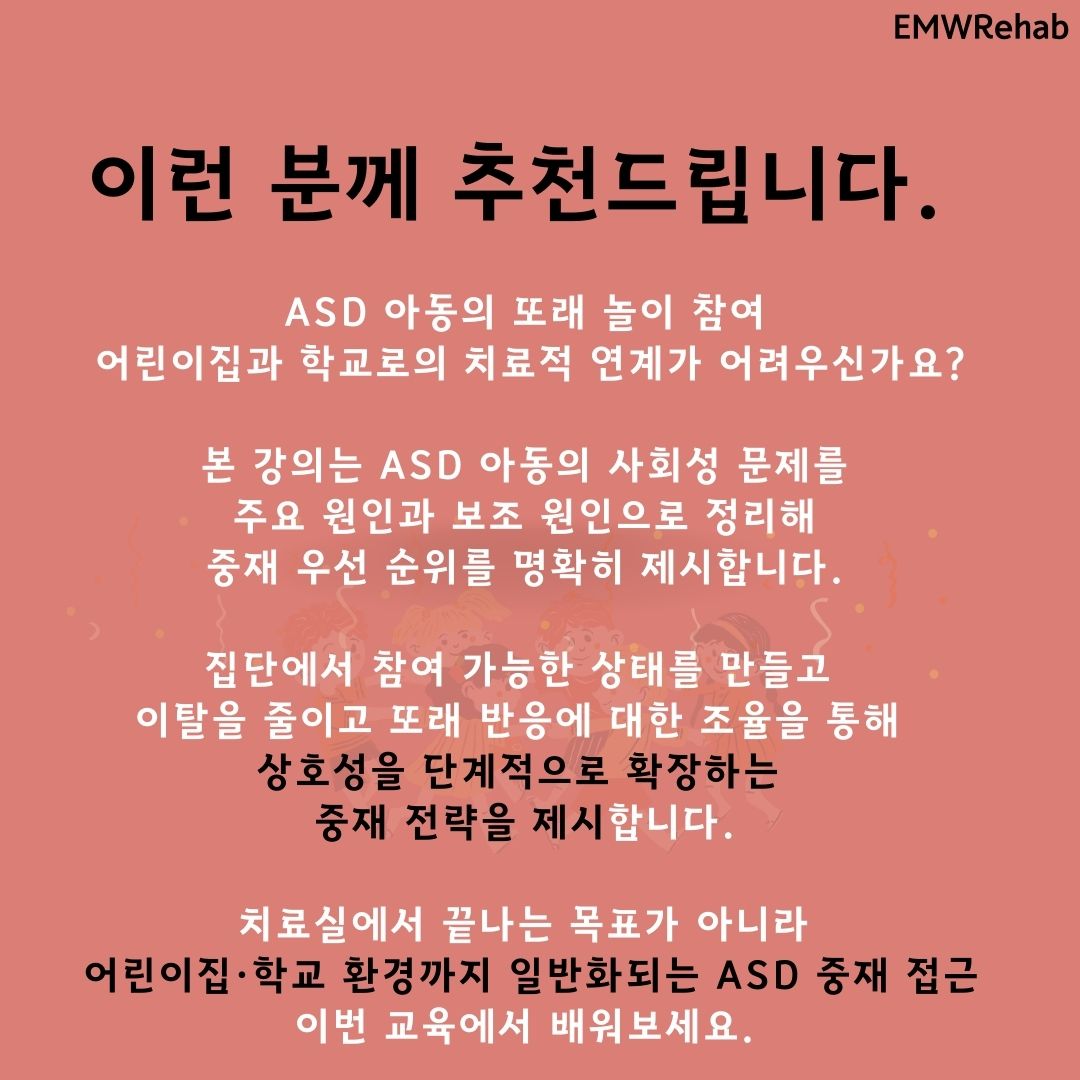 EMWRehab

이런 분께 추천드립니다.

ASD 아동의 또래 놀이 참여
어린이집과 학교로의 치료적 연계가 어려우신가요?

본 강의는 ASD 아동의 사회성 문제를
주요 원인과 보조 원인으로 정리해
중재 우선 순위를 명확히 제시합니다.

집단에서 참여 가능한 상태를 만들고
이탈을 줄이고 또래 반응에 대한 조율을 통해
상호성을 단계적으로 확장하는
중재 전략을 제시합니다.

치료실에서 끝나는 목표가 아니라
어린이집·학교 환경까지 일반화되는 ASD 중재 접근
이번 교육에서 배워보세요.